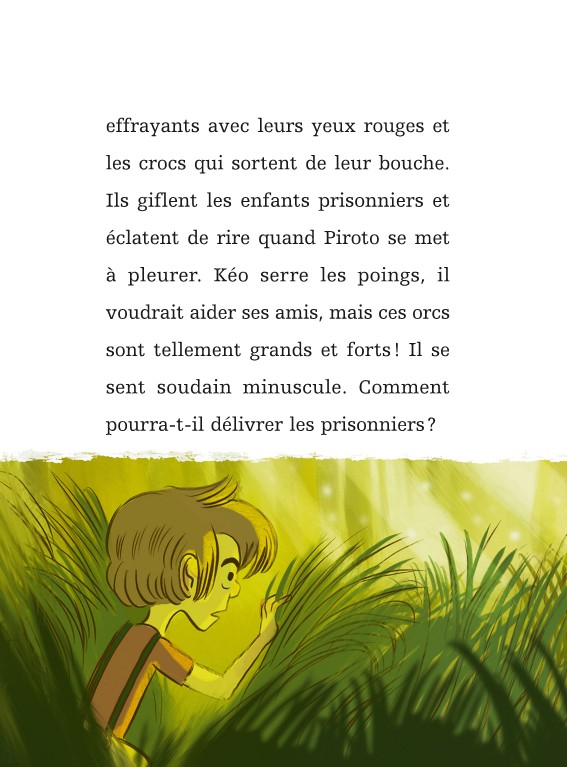 effrayants avec leurs yeux rouges et les crocs qui sortent de leur bouche. Ils giflent les enfants prisonniers et éclatent de rire quand Piroto se met à pleurer. Kéo serre les poings, il voudrait aider ses amis, mais ces orcs sont tellement grands et forts ! Il se sent soudain minuscule. Comment pourra-t-il délivrer les prisonniers ?